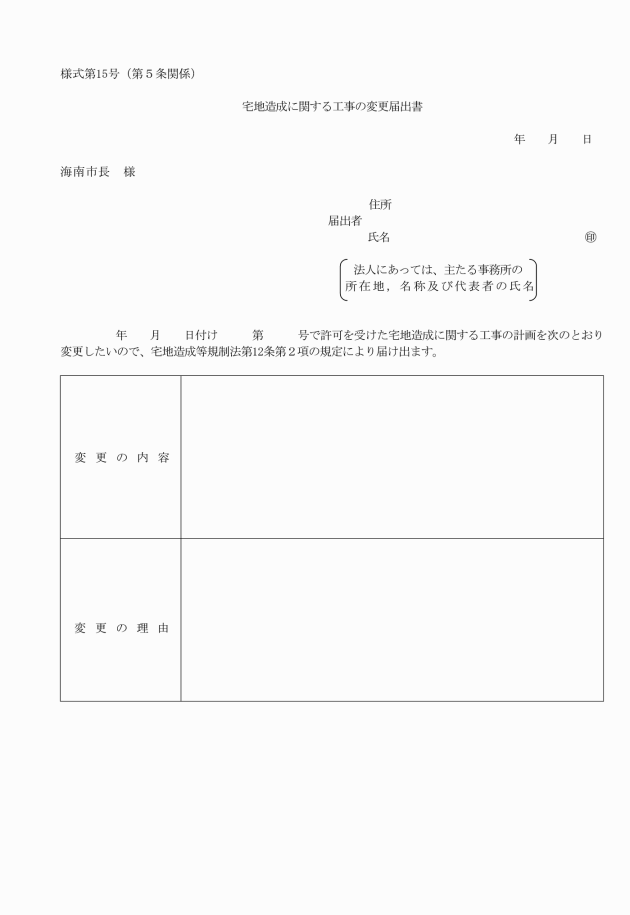 様式第15号（第５条関係）

宅地造成に関する工事の変更届出書

年　　月　　日

海南市長　様

住所
届出者
氏名　　　　　　　　　　　　　　　　㊞

法人にあっては、主たる事務所の所在地，名称及び代表者の氏名

年　　月　　日付け　　　第　　　号で許可を受けた宅地造成に関する工事の計画を次のとおり変更したいので、宅地造成等規制法第12条第２項の規定により届け出ます。

| 変更の内容 |  |
|---|---|
| 変更の理由 |  |